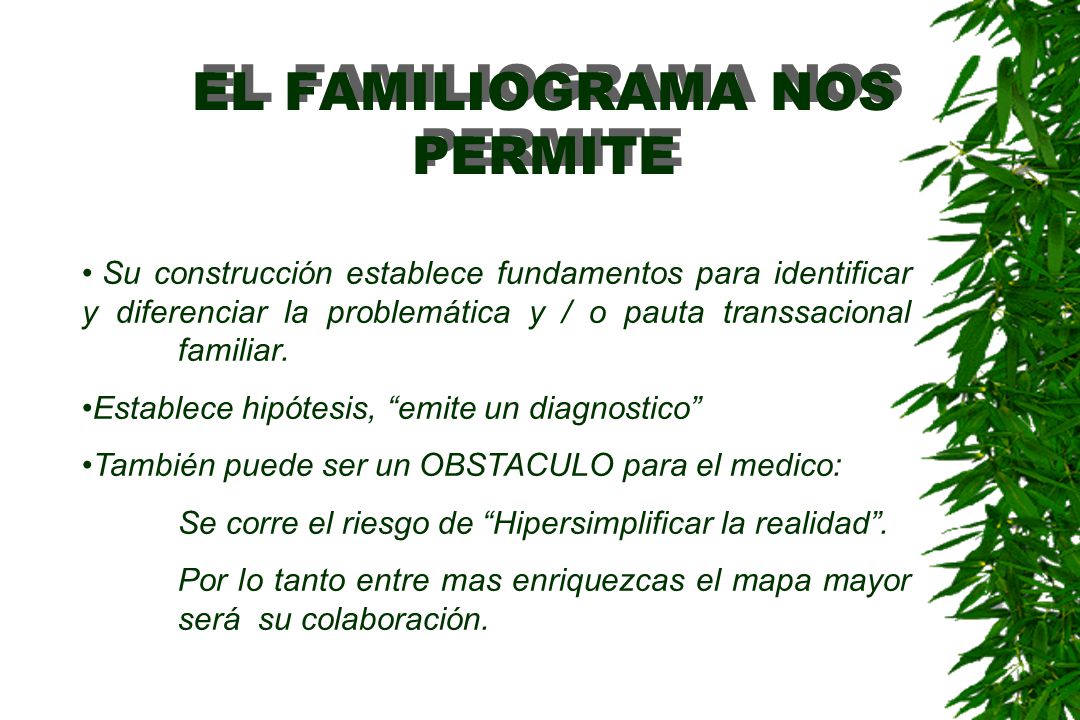 EL FAMILIOGRAMA NOS PERMITE

• Su construcción establece fundamentos para identificar y diferenciar la problemática y / o pauta transsacional familiar.

•Establece hipótesis, “emite un diagnostico”

•También puede ser un OBSTACULO para el medico:

Se corre el riesgo de “Hipersimplificar la realidad”.

Por lo tanto entre mas enriquezcas el mapa mayor será su colaboración.